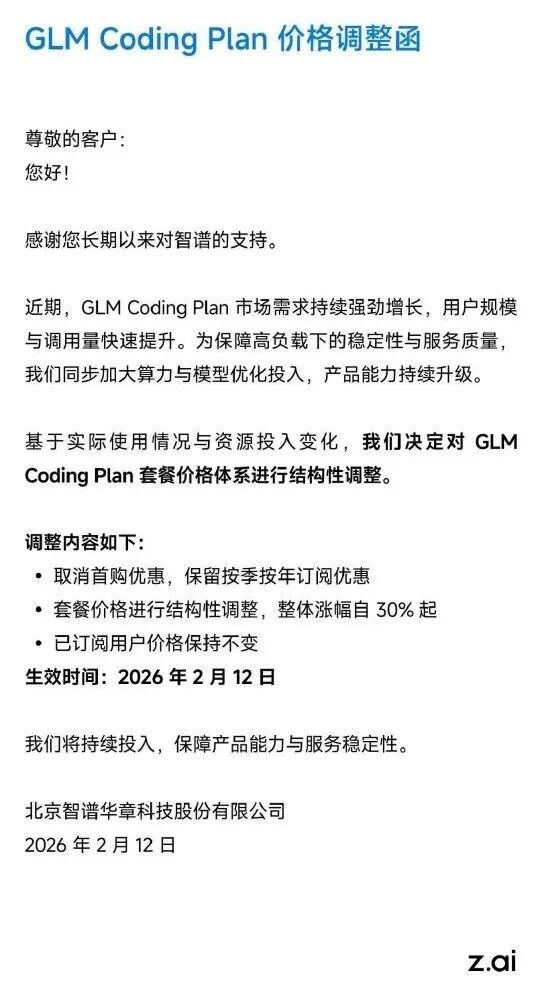 GLM Coding Plan 价格调整函

尊敬的客户：
您好！

感谢您长期以来对智谱的支持。

近期，GLM Coding Plan 市场需求持续强劲增长，用户规模与调用量快速提升。为保障高负载下的稳定性与服务质量，我们同步加大算力与模型优化投入，产品能力持续升级。

基于实际使用情况与资源投入变化，我们决定对 GLM Coding Plan 套餐价格体系进行结构性调整。

调整内容如下：
• 取消首购优惠，保留按季按年订阅优惠
• 套餐价格进行结构性调整，整体涨幅自 30% 起
• 已订阅用户价格保持不变
生效时间：2026 年 2 月 12 日

我们将持续投入，保障产品能力与服务稳定性。

北京智谱华章科技股份有限公司
2026 年 2 月 12 日

z.ai